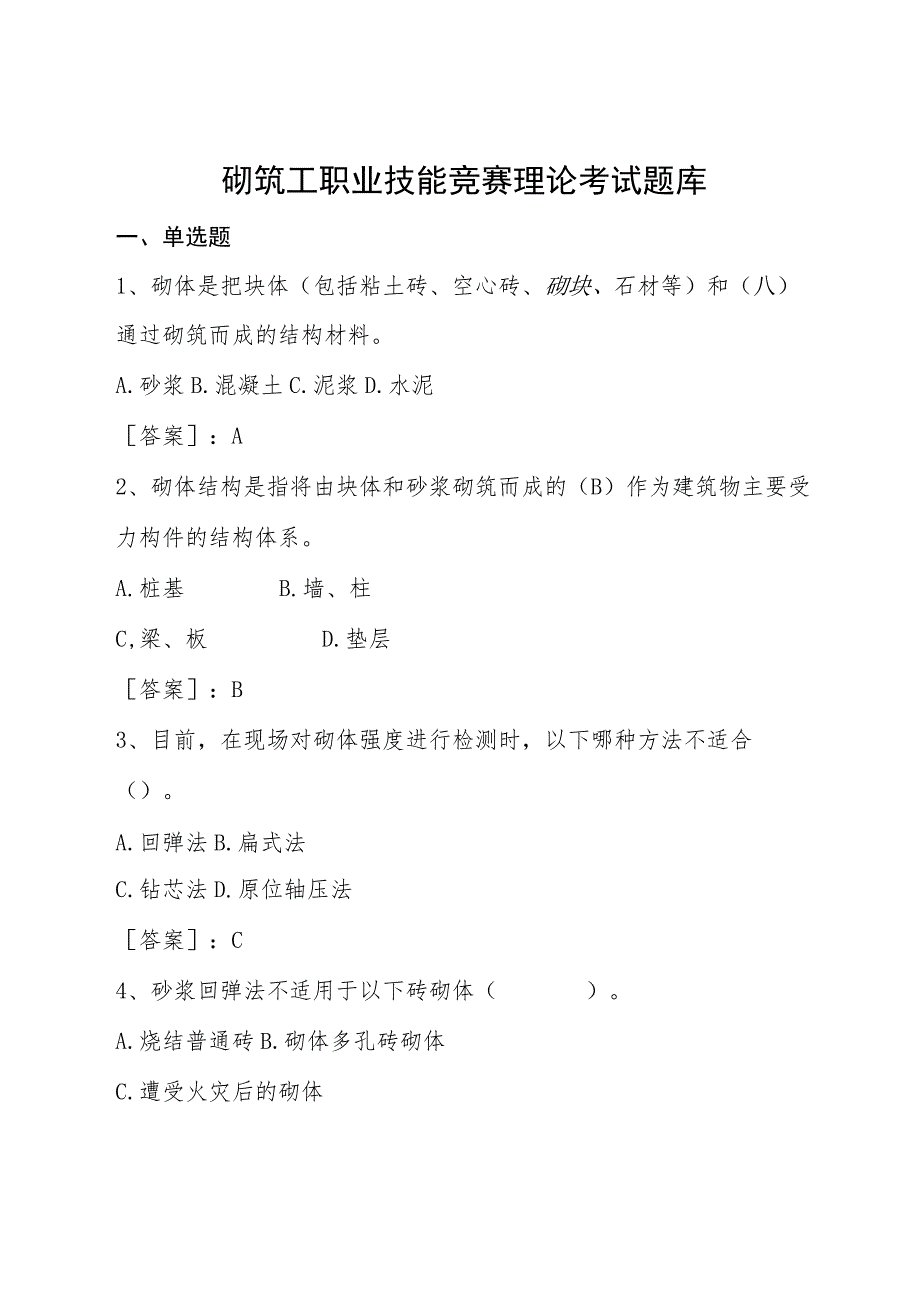 砌筑工职业技能竞赛理论考试题库

一、单选题

1、砌体是把块体（包括粘土砖、空心砖、砌块、石材等）和（八）通过砌筑而成的结构材料。

A.砂浆 B.混凝土 C.泥浆 D.水泥

［答案］：A

2、砌体结构是指将由块体和砂浆砌筑而成的（B）作为建筑物主要受力构件的结构体系。

A.桩基 B.墙、柱

C,梁、板 D.垫层

［答案］：B

3、目前，在现场对砌体强度进行检测时，以下哪种方法不适合（）。

A.回弹法 B.扁式法

C.钻芯法 D.原位轴压法

［答案］：C

4、砂浆回弹法不适用于以下砖砌体（ ）。

A.烧结普通砖 B.砌体多孔砖砌体

C.遭受火灾后的砌体